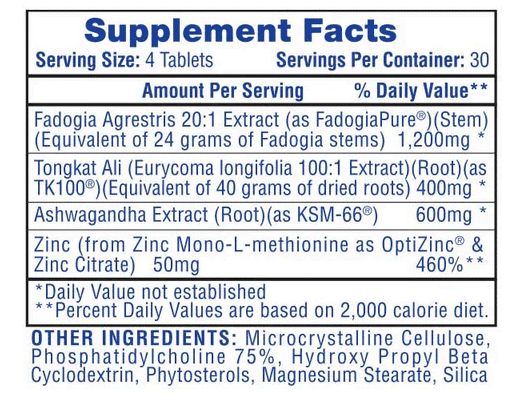 Supplement Facts

Serving Size: 4 Tablets Servings Per Container: 30

Amount Per Serving % Daily Value**

Fadogia Agrestris 20:1 Extract (as FadogiaPure®)(Stem) (Equivalent of 24 grams of Fadogia stems) 1,200mg *

Tongkat Ali (Eurycoma longifolia 100:1 Extract)(Root)(as TK100®)(Equivalent of 40 grams of dried roots) 400mg *

Ashwagandha Extract (Root)(as KSM-66®) 600mg *

Zinc (from Zinc Mono-L-methionine as OptiZinc® & Zinc Citrate) 50mg 460%**

*Daily Value not established
**Percent Daily Values are based on 2,000 calorie diet.

OTHER INGREDIENTS: Microcrystalline Cellulose, Phosphatidylcholine 75%, Hydroxy Propyl Beta Cyclodextrin, Phytosterols, Magnesium Stearate, Silica